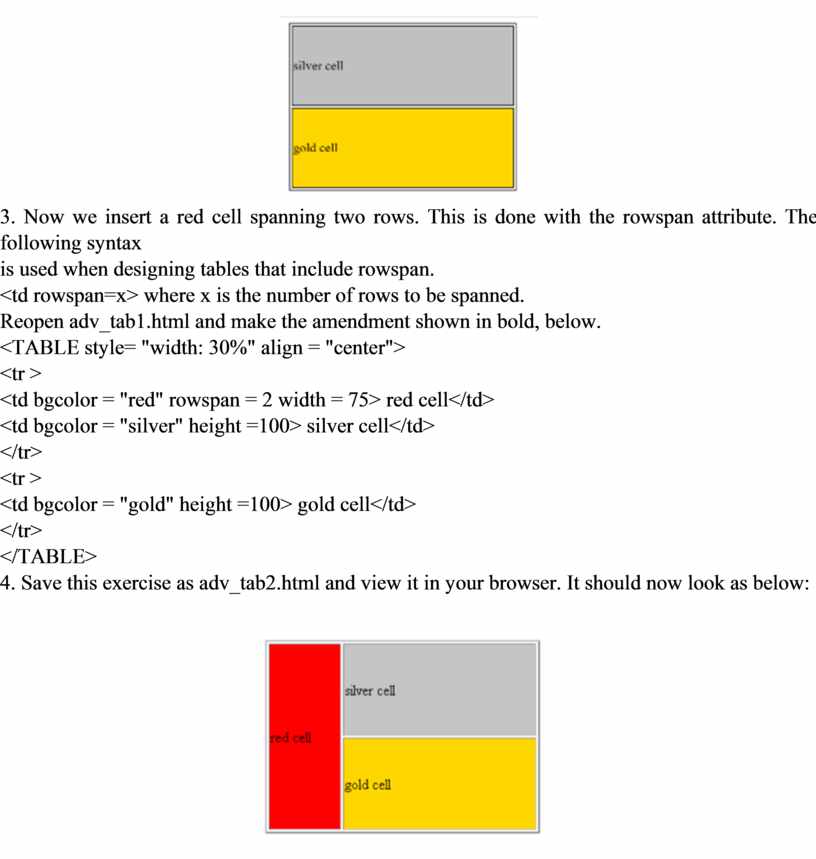 silver cell

gold cell

3. Now we insert a red cell spanning two rows. This is done with the rowspan attribute. The following syntax
is used when designing tables that include rowspan.
<td rowspan=x> where x is the number of rows to be spanned.
Reopen adv_tab1.html and make the amendment shown in bold, below.
<TABLE style= "width: 30%" align = "center">
<tr >
<td bgcolor = "red" rowspan = 2 width = 75> red cell</td>
<td bgcolor = "silver" height =100> silver cell</td>
</tr>
<tr >
<td bgcolor = "gold" height =100> gold cell</td>
</tr>
</TABLE>
4. Save this exercise as adv_tab2.html and view it in your browser. It should now look as below:

silver cell

red cell

gold cell